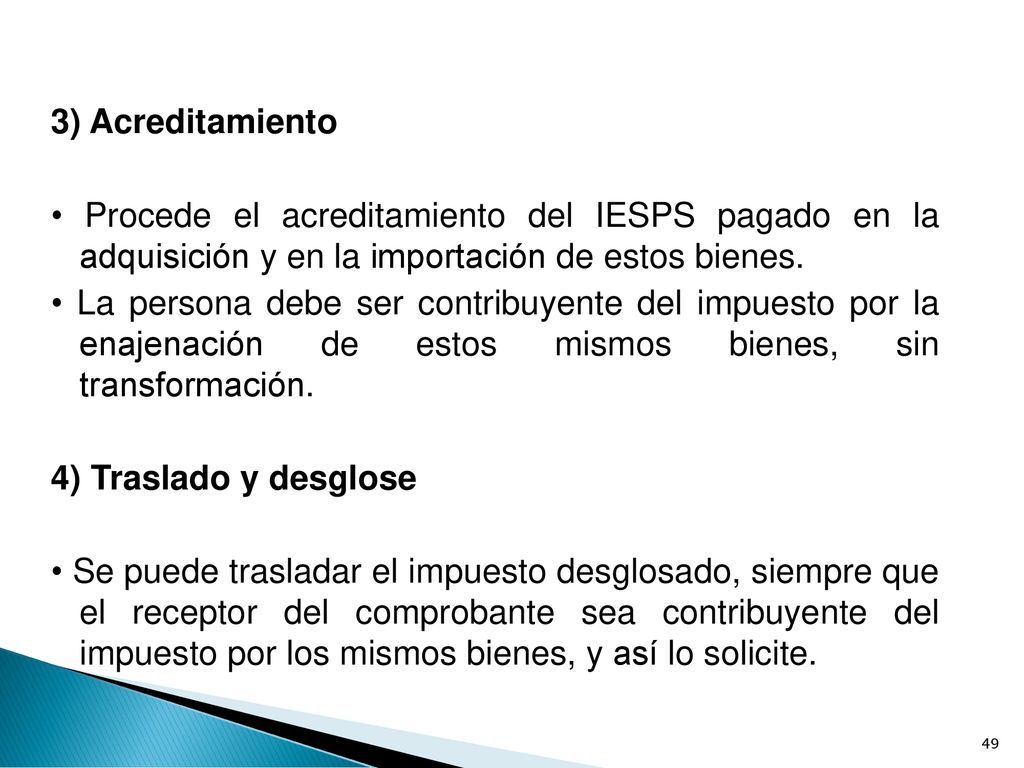 3) Acreditamiento

• Procede el acreditamiento del IESPS pagado en la adquisición y en la importación de estos bienes.

• La persona debe ser contribuyente del impuesto por la enajenación de estos mismos bienes, sin transformación.

4) Traslado y desglose

• Se puede trasladar el impuesto desglosado, siempre que el receptor del comprobante sea contribuyente del impuesto por los mismos bienes, y así lo solicite.

49